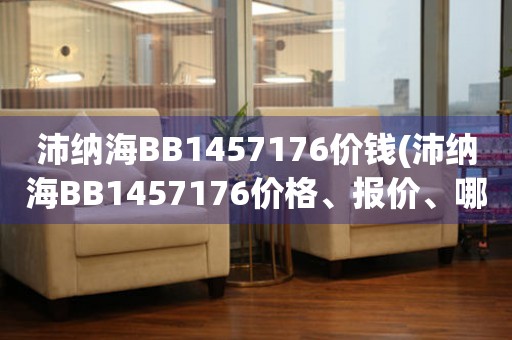 沛纳海BB1457176价钱(沛纳海BB1457176价格、报价、哪